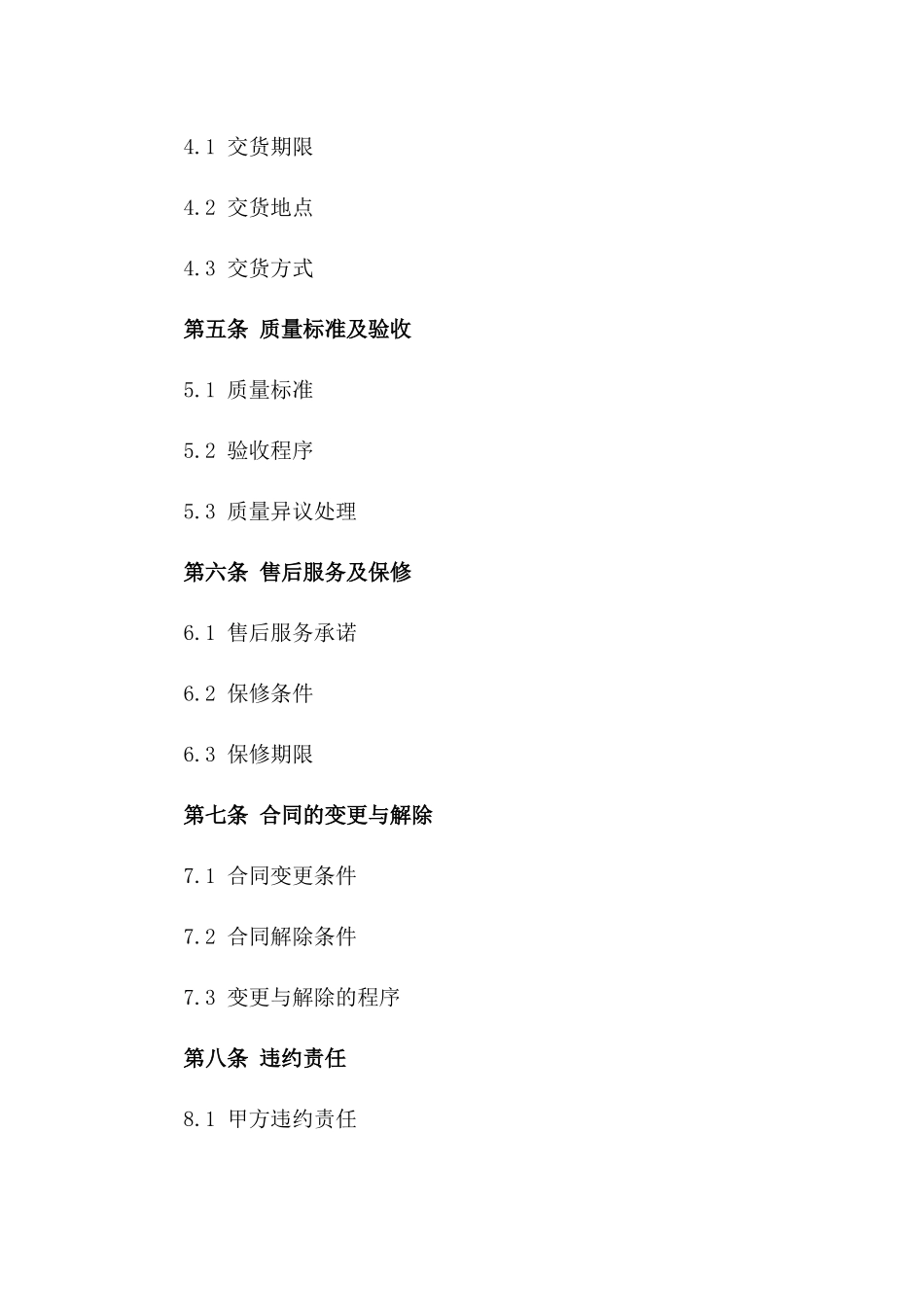 4.1 交货期限

4.2 交货地点

4.3 交货方式

第五条 质量标准及验收

5.1 质量标准

5.2 验收程序

5.3 质量异议处理

第六条 售后服务及保修

6.1 售后服务承诺

6.2 保修条件

6.3 保修期限

第七条 合同的变更与解除

7.1 合同变更条件

7.2 合同解除条件

7.3 变更与解除的程序

第八条 违约责任

8.1 甲方违约责任